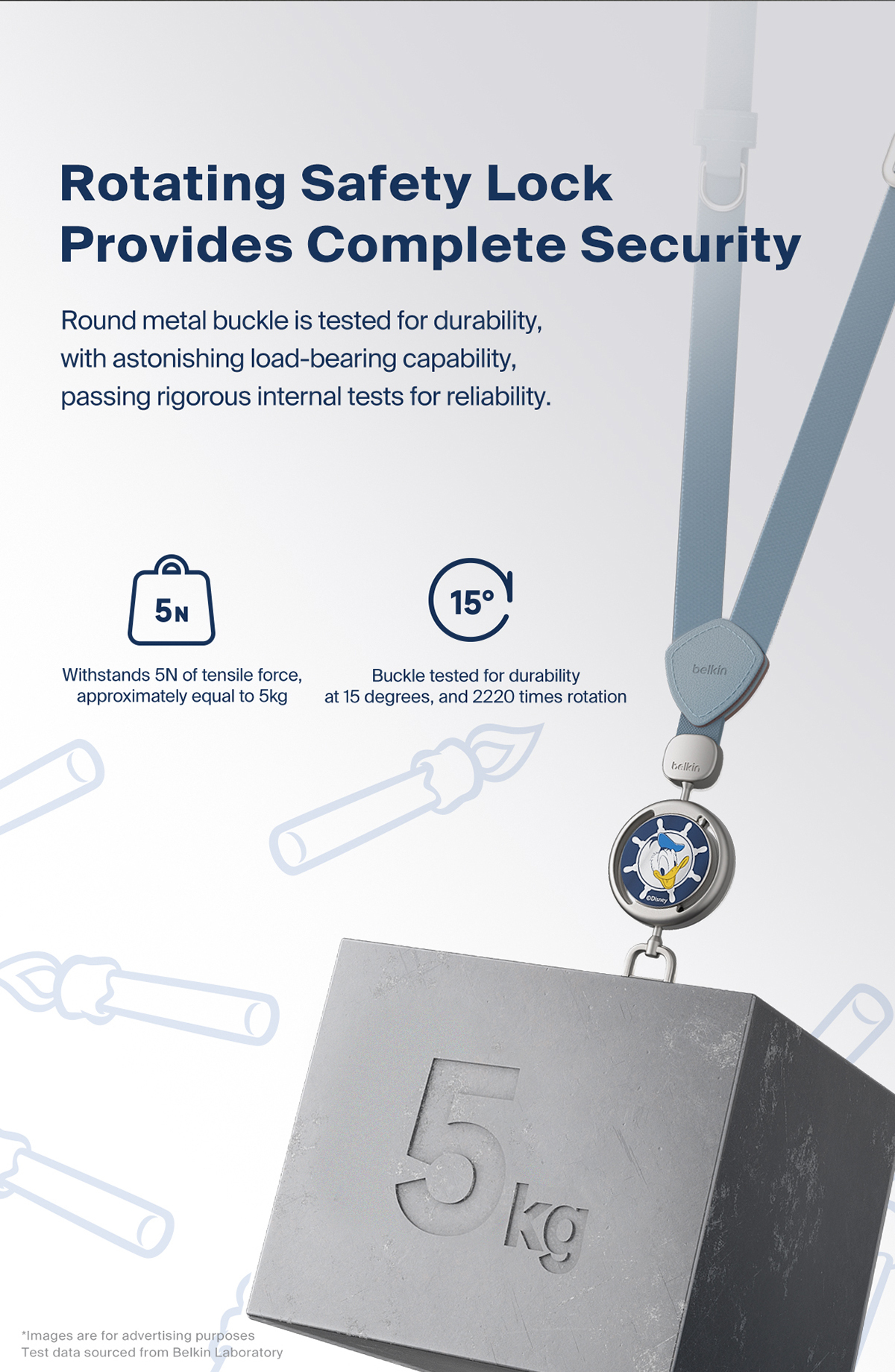 Rotating Safety Lock Provides Complete Security

Round metal buckle is tested for durability, with astonishing load-bearing capability, passing rigorous internal tests for reliability.

5N

Withstands 5N of tensile force, approximately equal to 5kg

15°

Buckle tested for durability at 15 degrees, and 2220 times rotation

belkin

belkin

©Disney

5kg

*Images are for advertising purposes
Test data sourced from Belkin Laboratory